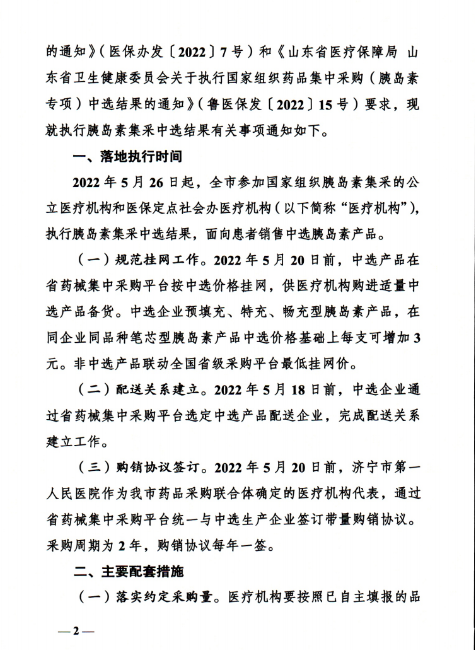 的通知》（医保办发〔2022〕7号）和《山东省医疗保障局 山东省卫生健康委员会关于执行国家组织药品集中采购（胰岛素专项）中选结果的通知》（鲁医保发〔2022〕15号）要求，现就执行胰岛素集采中选结果有关事项通知如下。

一、落地执行时间

2022年5月26日起，全市参加国家组织胰岛素集采的公立医疗机构和医保定点社会办医疗机构（以下简称“医疗机构”），执行胰岛素集采中选结果，面向患者销售中选胰岛素产品。

（一）规范挂网工作。2022年5月20日前，中选产品在省药械集中采购平台按中选价格挂网，供医疗机构购进适量中选产品备货。中选企业预填充、特充、畅充型胰岛素产品，在同企业同品种笔芯型胰岛素产品中选价格基础上每支可增加3元。非中选产品联动全国省级采购平台最低挂网价。

（二）配送关系建立。2022年5月18日前，中选企业通过省药械集中采购平台选定中选产品配送企业，完成配送关系建立工作。

（三）购销协议签订。2022年5月20日前，济宁市第一人民医院作为我市药品采购联合体确定的医疗机构代表，通过省药械集中采购平台统一与中选生产企业签订带量购销协议。采购周期为2年，购销协议每年一签。

二、主要配套措施

（一）落实约定采购量。医疗机构要按照已自主填报的品

—2—